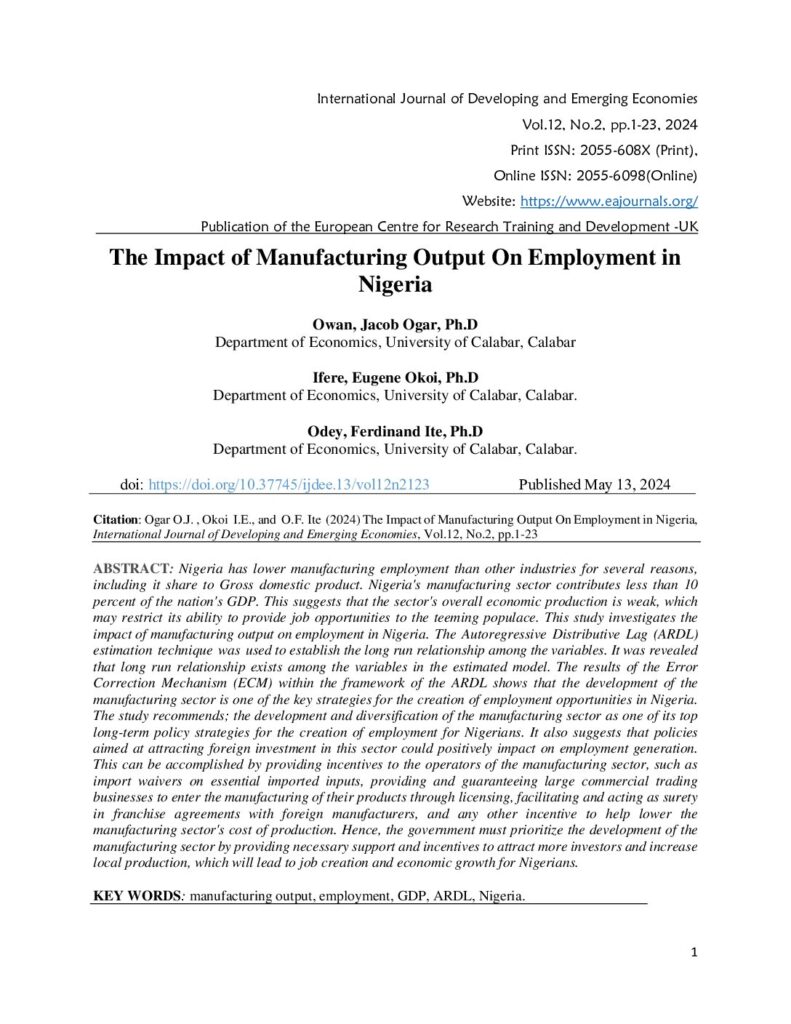 International Journal of Developing and Emerging Economies
Vol.12, No.2, pp.1-23, 2024
Print ISSN: 2055-608X (Print),
Online ISSN: 2055-6098(Online)
Website: https://www.eajournals.org/
Publication of the European Centre for Research Training and Development -UK

The Impact of Manufacturing Output On Employment in Nigeria

Owan, Jacob Ogar, Ph.D
Department of Economics, University of Calabar, Calabar

Ifere, Eugene Okoi, Ph.D
Department of Economics, University of Calabar, Calabar.

Odey, Ferdinand Ite, Ph.D
Department of Economics, University of Calabar, Calabar.

doi: https://doi.org/10.37745/ijdee.13/vol12n2123 Published May 13, 2024

Citation: Ogar O.J. , Okoi I.E., and O.F. Ite (2024) The Impact of Manufacturing Output On Employment in Nigeria, International Journal of Developing and Emerging Economies, Vol.12, No.2, pp.1-23

ABSTRACT: Nigeria has lower manufacturing employment than other industries for several reasons, including it share to Gross domestic product. Nigeria's manufacturing sector contributes less than 10 percent of the nation's GDP. This suggests that the sector's overall economic production is weak, which may restrict its ability to provide job opportunities to the teeming populace. This study investigates the impact of manufacturing output on employment in Nigeria. The Autoregressive Distributive Lag (ARDL) estimation technique was used to establish the long run relationship among the variables. It was revealed that long run relationship exists among the variables in the estimated model. The results of the Error Correction Mechanism (ECM) within the framework of the ARDL shows that the development of the manufacturing sector is one of the key strategies for the creation of employment opportunities in Nigeria. The study recommends; the development and diversification of the manufacturing sector as one of its top long-term policy strategies for the creation of employment for Nigerians. It also suggests that policies aimed at attracting foreign investment in this sector could positively impact on employment generation. This can be accomplished by providing incentives to the operators of the manufacturing sector, such as import waivers on essential imported inputs, providing and guaranteeing large commercial trading businesses to enter the manufacturing of their products through licensing, facilitating and acting as surety in franchise agreements with foreign manufacturers, and any other incentive to help lower the manufacturing sector's cost of production. Hence, the government must prioritize the development of the manufacturing sector by providing necessary support and incentives to attract more investors and increase local production, which will lead to job creation and economic growth for Nigerians.

KEY WORDS: manufacturing output, employment, GDP, ARDL, Nigeria.

1